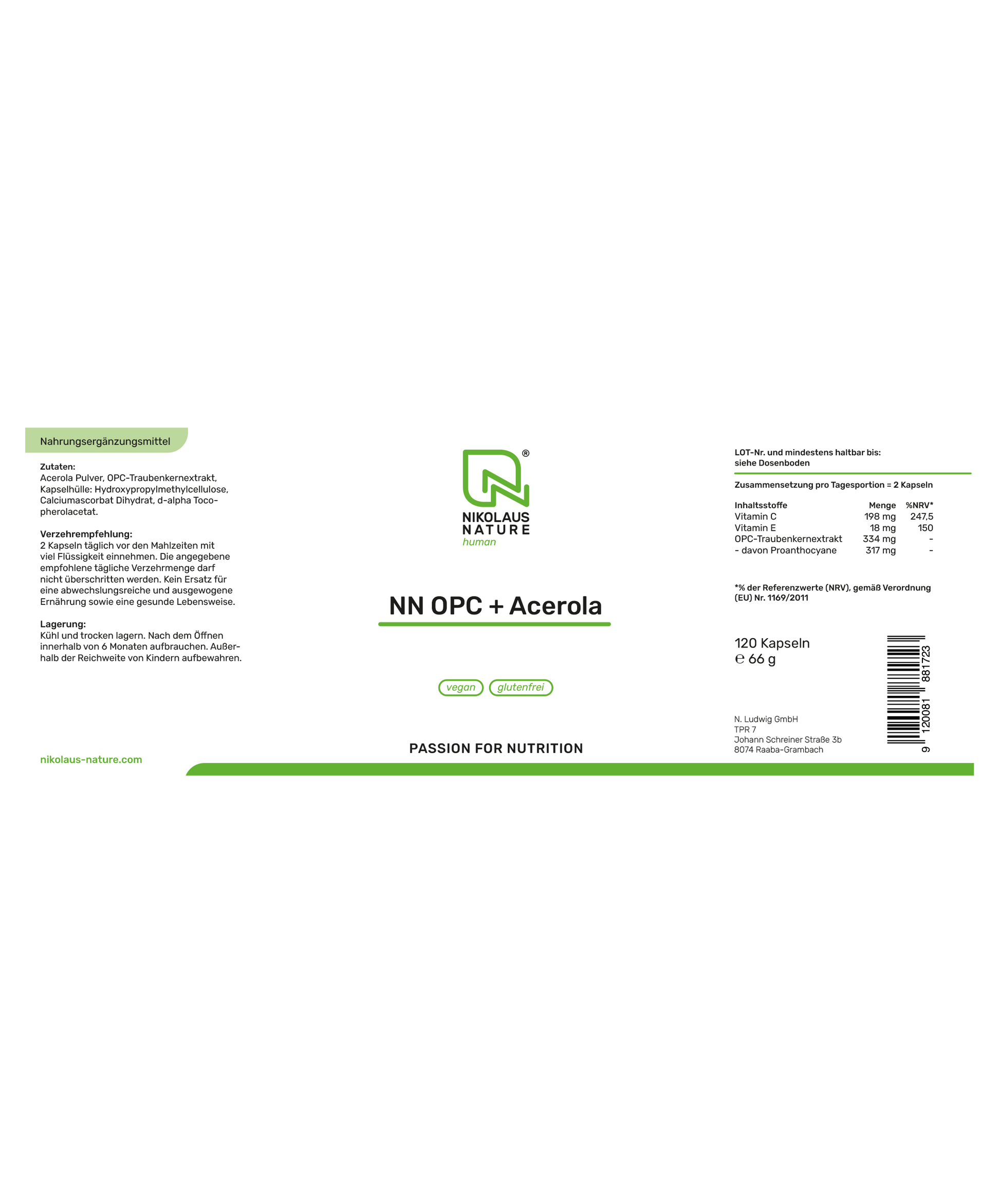 Nahrungsergänzungsmittel

Zutaten:
Acerola Pulver, OPC-Traubenkernextrakt, Kapselhülle: Hydroxypropylmethylcellulose, Calciumascorbat Dihydrat, d-alpha Tocopherolacetat.

Verzehrempfehlung:
2 Kapseln täglich vor den Mahlzeiten mit viel Flüssigkeit einnehmen. Die angegebene empfohlene tägliche Verzehrmenge darf nicht überschritten werden. Kein Ersatz für eine abwechslungsreiche und ausgewogene Ernährung sowie eine gesunde Lebensweise.

Lagerung:
Kühl und trocken lagern. Nach dem Öffnen innerhalb von 6 Monaten aufbrauchen. Außerhalb der Reichweite von Kindern aufbewahren.

nikolaus-nature.com

®
NIKOLAUS
NATURE
human

NN OPC + Acerola

vegan glutenfrei

PASSION FOR NUTRITION

LOT-Nr. und mindestens haltbar bis:
siehe Dosenboden

Zusammensetzung pro Tagesportion = 2 Kapseln

| Inhaltsstoffe | Menge | %NRV* |
|---|---|---|
| Vitamin C | 198 mg | 247,5 |
| Vitamin E | 18 mg | 150 |
| OPC-Traubenkernextrakt | 334 mg | - |
| - davon Proanthocyane | 317 mg | - |

*% der Referenzwerte (NRV), gemäß Verordnung (EU) Nr. 1169/2011

120 Kapseln
℮ 66 g

N. Ludwig GmbH
TPR 7
Johann Schreiner Straße 3b
8074 Raaba-Grambach

9 120081 881723